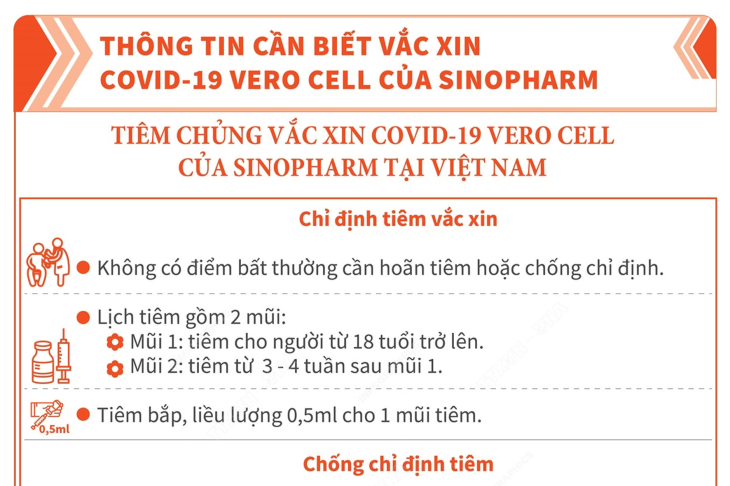 THÔNG TIN CẦN BIẾT VẮC XIN COVID-19 VERO CELL CỦA SINOPHARM

TIÊM CHỦNG VẮC XIN COVID-19 VERO CELL CỦA SINOPHARM TẠI VIỆT NAM

Chỉ định tiêm vắc xin

Không có điểm bất thường cần hoãn tiêm hoặc chống chỉ định.

Lịch tiêm gồm 2 mũi:
Mũi 1: tiêm cho người từ 18 tuổi trở lên.
Mũi 2: tiêm từ 3 - 4 tuần sau mũi 1.

0,5ml

Tiêm bắp, liều lượng 0,5ml cho 1 mũi tiêm.

Chống chỉ định tiêm